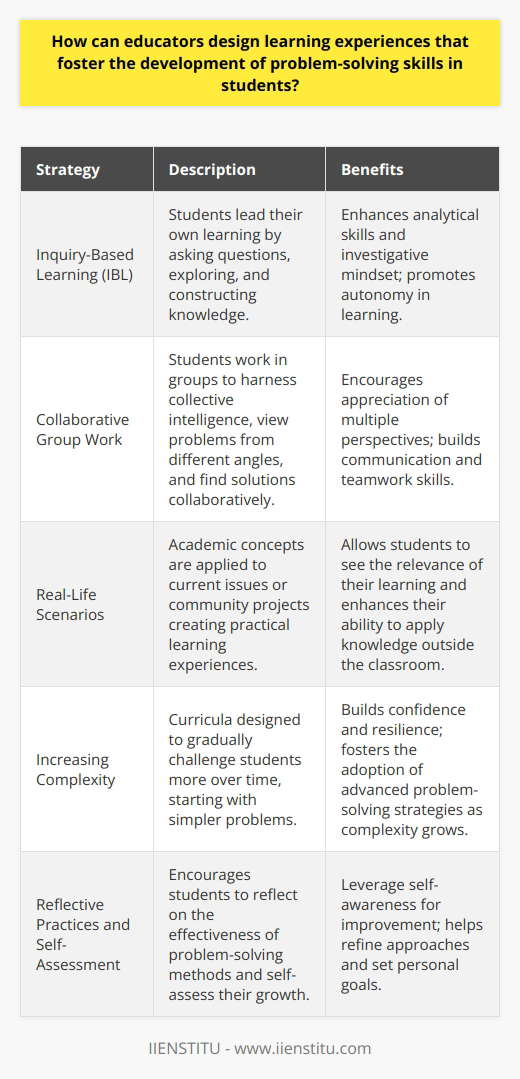 How can educators design learning experiences that foster the development of problem-solving skills in students?

| Strategy | Description | Benefits |
|---|---|---|
| Inquiry-Based Learning (IBL) | Students lead their own learning by asking questions, exploring, and constructing knowledge. | Enhances analytical skills and investigative mindset; promotes autonomy in learning. |
| Collaborative Group Work | Students work in groups to harness collective intelligence, view problems from different angles, and find solutions collaboratively. | Encourages appreciation of multiple perspectives; builds communication and teamwork skills. |
| Real-Life Scenarios | Academic concepts are applied to current issues or community projects creating practical learning experiences. | Allows students to see the relevance of their learning and enhances their ability to apply knowledge outside the classroom. |
| Increasing Complexity | Curricula designed to gradually challenge students more over time, starting with simpler problems. | Builds confidence and resilience; fosters the adoption of advanced problem-solving strategies as complexity grows. |
| Reflective Practices and Self-Assessment | Encourages students to reflect on the effectiveness of problem-solving methods and self-assess their growth. | Leverage self-awareness for improvement; helps refine approaches and set personal goals. |

IIENSTITU - www.iienstitu.com